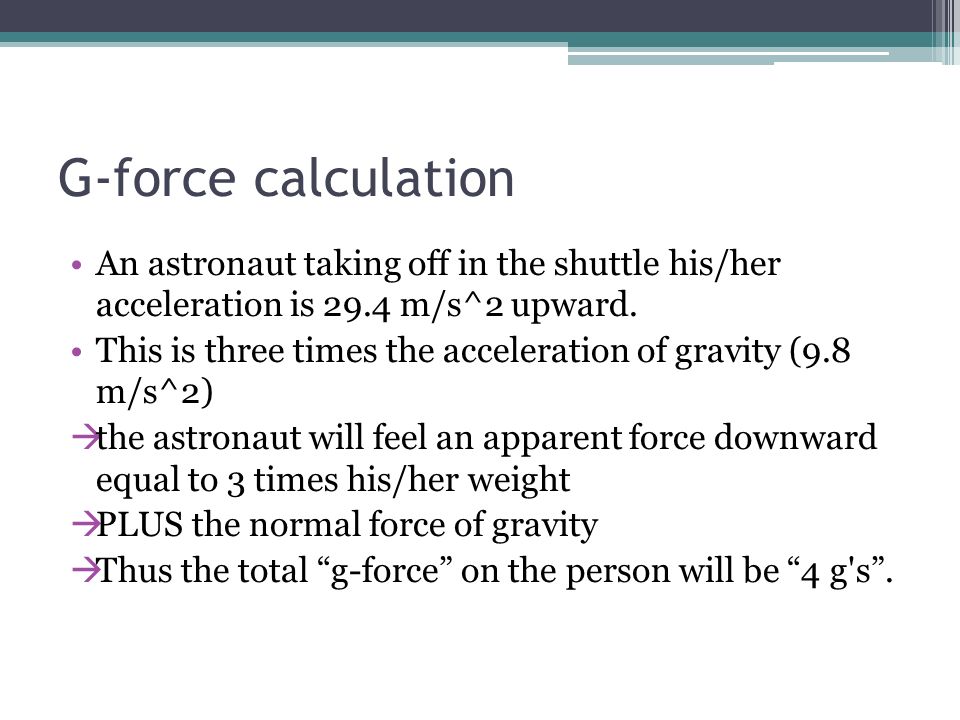 G-force calculation

• An astronaut taking off in the shuttle his/her acceleration is 29.4 m/s^2 upward.
• This is three times the acceleration of gravity (9.8 m/s^2)
→the astronaut will feel an apparent force downward equal to 3 times his/her weight
→PLUS the normal force of gravity
→Thus the total “g-force” on the person will be “4 g's”.